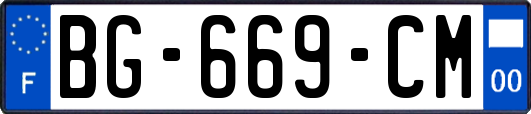 F
BG-669-CM
00